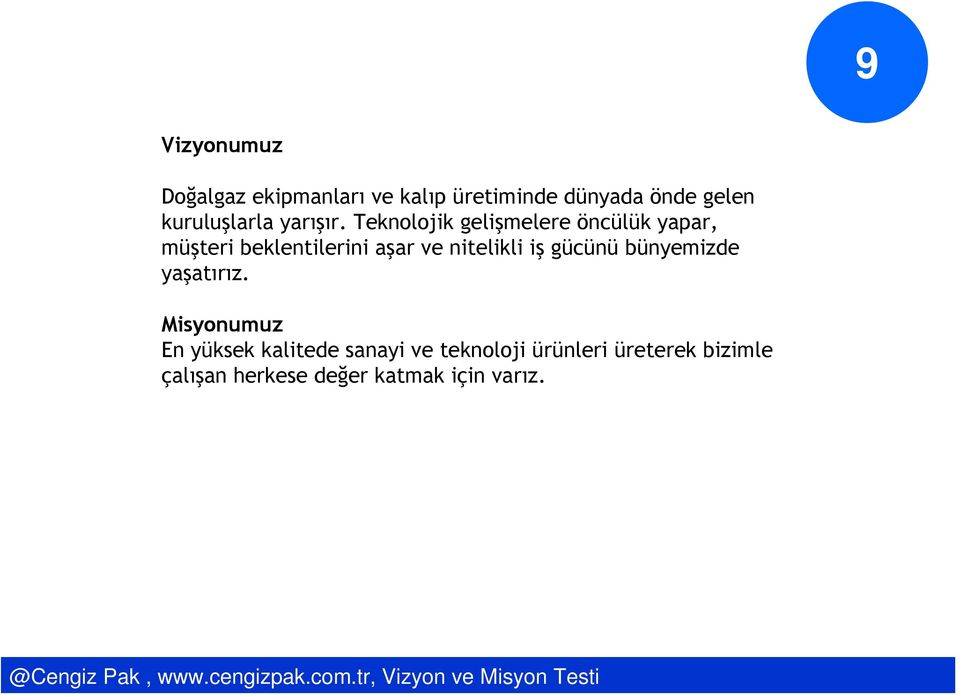 9

Vizyonumuz

Doğalgaz ekipmanları ve kalıp üretiminde dünyada önde gelen kuruluşlarla yarışır. Teknolojik gelişmelere öncülük yapar, müşteri beklentilerini aşar ve nitelikli iş gücünü bünyemizde yaşatırız.

Misyonumuz
En yüksek kalitede sanayi ve teknoloji ürünleri üreterek bizimle çalışan herkese değer katmak için varız.

@Cengiz Pak , www.cengizpak.com.tr, Vizyon ve Misyon Testi